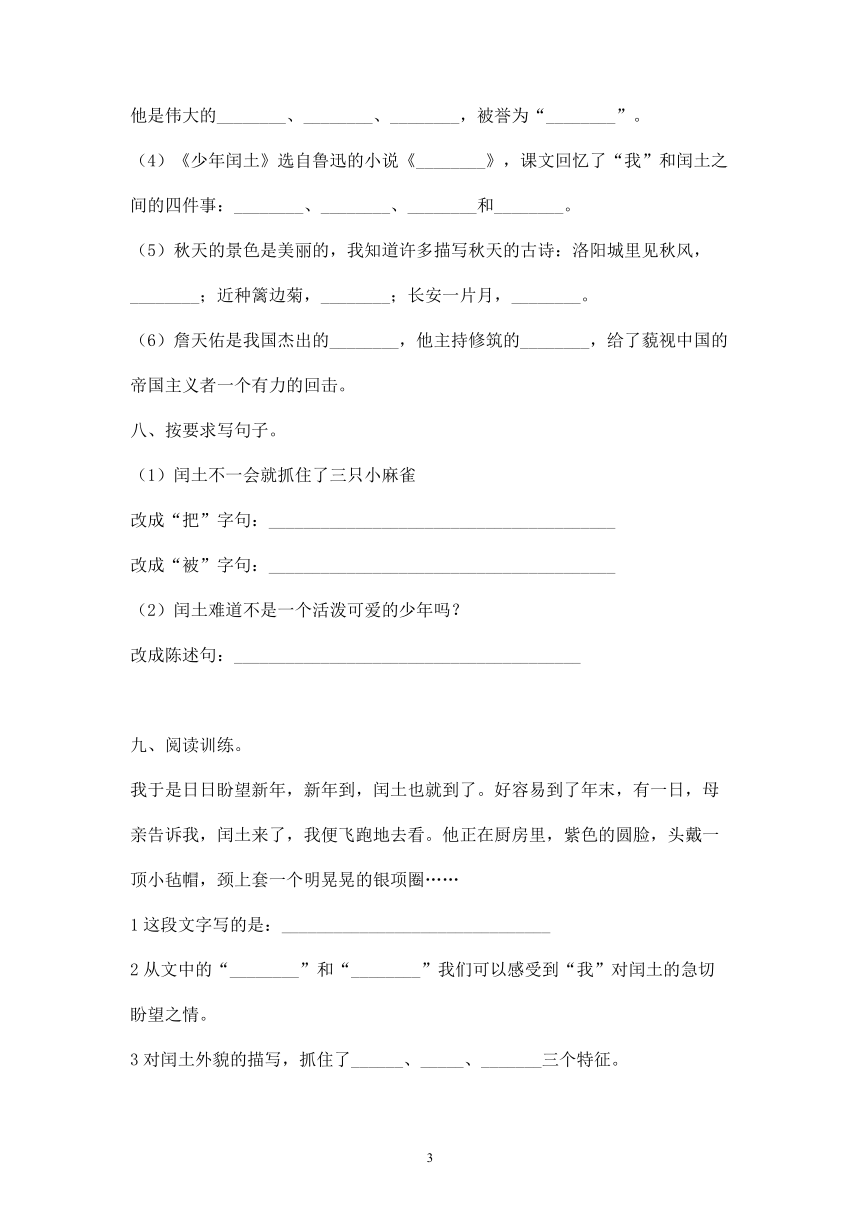 他是伟大的________、________、________，被誉为“________”。

（4）《少年闰土》选自鲁迅的小说《________》，课文回忆了“我”和闰土之间的四件事：________、________、________和________。

（5）秋天的景色是美丽的，我知道许多描写秋天的古诗：洛阳城里见秋风，________；近种篱边菊，________；长安一片月，________。

（6）詹天佑是我国杰出的________，他主持修筑的________，给了藐视中国的帝国主义者一个有力的回击。

八、按要求写句子。

（1）闰土不一会就抓住了三只小麻雀

改成“把”字句：________________________________________

改成“被”字句：________________________________________

（2）闰土难道不是一个活泼可爱的少年吗？

改成陈述句：________________________________________

九、阅读训练。

我于是日日盼望新年，新年到，闰土也就到了。好容易到了年末，有一日，母亲告诉我，闰土来了，我便飞跑地去看。他正在厨房里，紫色的圆脸，头戴一顶小毡帽，颈上套一个明晃晃的银项圈……

1 这段文字写的是：________________________________

2 从文中的“________”和“________”我们可以感受到“我”对闰土的急切盼望之情。

3 对闰土外貌的描写，抓住了______、_____、_______三个特征。

3